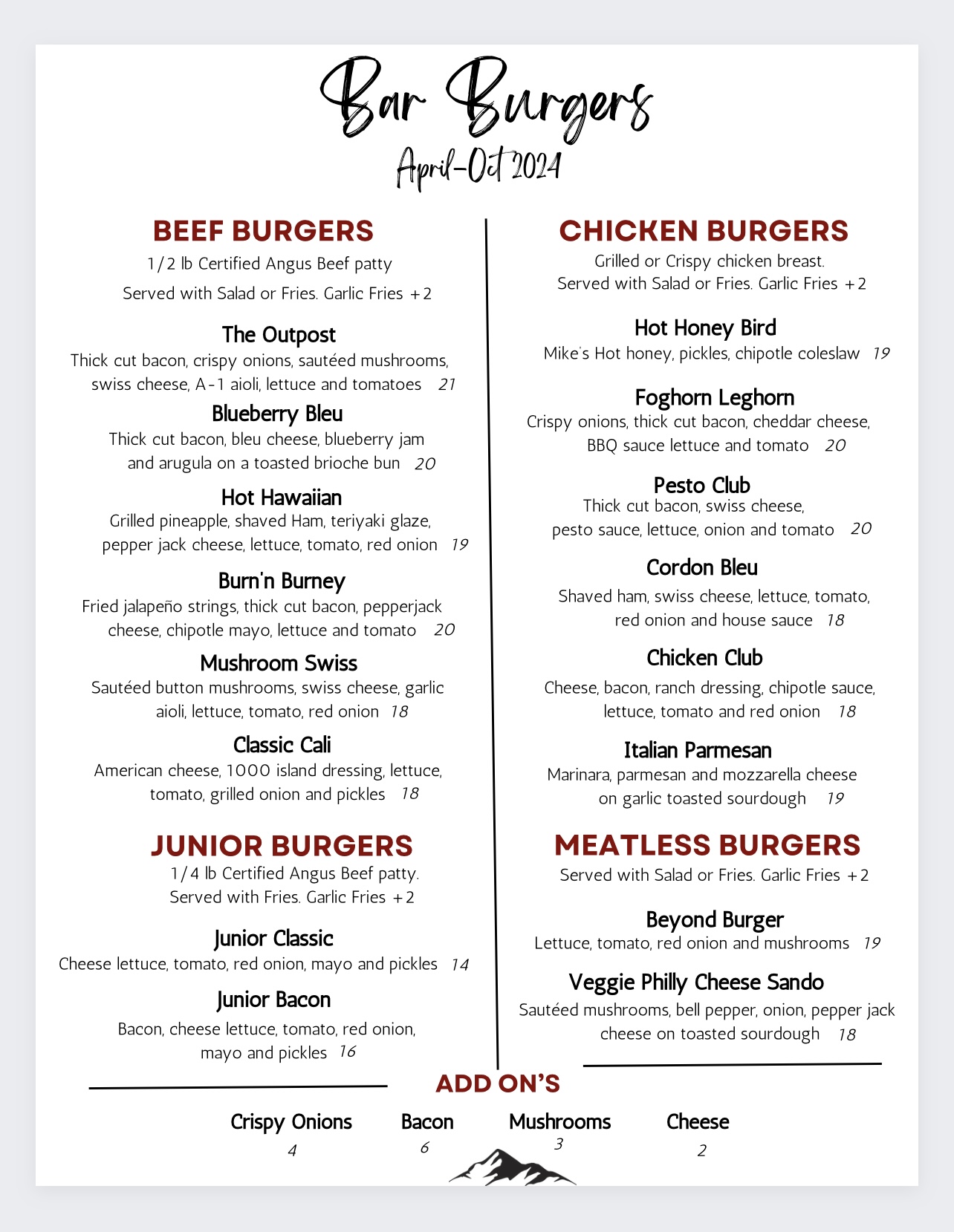 Bar Burgers
April-Oct 2024

BEEF BURGERS
1/2 lb Certified Angus Beef patty
Served with Salad or Fries. Garlic Fries +2

The Outpost
Thick cut bacon, crispy onions, sautéed mushrooms, swiss cheese, A-1 aioli, lettuce and tomatoes 21

Blueberry Bleu
Thick cut bacon, bleu cheese, blueberry jam and arugula on a toasted brioche bun 20

Hot Hawaiian
Grilled pineapple, shaved Ham, teriyaki glaze, pepper jack cheese, lettuce, tomato, red onion 19

Burn'n Burney
Fried jalapeño strings, thick cut bacon, pepperjack cheese, chipotle mayo, lettuce and tomato 20

Mushroom Swiss
Sautéed button mushrooms, swiss cheese, garlic aioli, lettuce, tomato, red onion 18

Classic Cali
American cheese, 1000 island dressing, lettuce, tomato, grilled onion and pickles 18

JUNIOR BURGERS
1/4 lb Certified Angus Beef patty.
Served with Fries. Garlic Fries +2

Junior Classic
Cheese lettuce, tomato, red onion, mayo and pickles 14

Junior Bacon
Bacon, cheese lettuce, tomato, red onion, mayo and pickles 16

CHICKEN BURGERS
Grilled or Crispy chicken breast.
Served with Salad or Fries. Garlic Fries +2

Hot Honey Bird
Mike's Hot honey, pickles, chipotle coleslaw 19

Foghorn Leghorn
Crispy onions, thick cut bacon, cheddar cheese, BBQ sauce lettuce and tomato 20

Pesto Club
Thick cut bacon, swiss cheese, pesto sauce, lettuce, onion and tomato 20

Cordon Bleu
Shaved ham, swiss cheese, lettuce, tomato, red onion and house sauce 18

Chicken Club
Cheese, bacon, ranch dressing, chipotle sauce, lettuce, tomato and red onion 18

Italian Parmesan
Marinara, parmesan and mozzarella cheese on garlic toasted sourdough 19

MEATLESS BURGERS
Served with Salad or Fries. Garlic Fries +2

Beyond Burger
Lettuce, tomato, red onion and mushrooms 19

Veggie Philly Cheese Sando
Sautéed mushrooms, bell pepper, onion, pepper jack cheese on toasted sourdough 18

ADD ON'S
Crispy Onions 4
Bacon 6
Mushrooms 3
Cheese 2